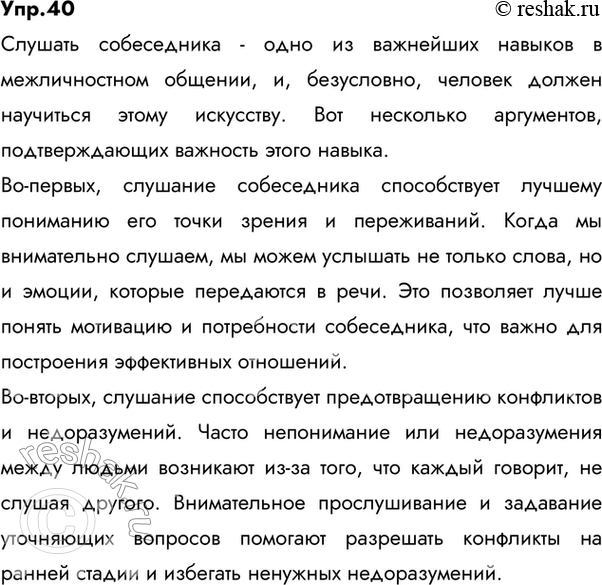 Упр.40 © reshak.ru

Слушать собеседника - одно из важнейших навыков в межличностном общении, и, безусловно, человек должен научиться этому искусству. Вот несколько аргументов, подтверждающих важность этого навыка.

Во-первых, слушание собеседника способствует лучшему пониманию его точки зрения и переживаний. Когда мы внимательно слушаем, мы можем услышать не только слова, но и эмоции, которые передаются в речи. Это позволяет лучше понять мотивацию и потребности собеседника, что важно для построения эффективных отношений.

Во-вторых, слушание способствует предотвращению конфликтов и недоразумений. Часто непонимание или недоразумения между людьми возникают из-за того, что каждый говорит, не слушая другого. Внимательное прослушивание и задавание уточняющих вопросов помогают разрешать конфликты на ранней стадии и избегать ненужных недоразумений.

© reshak.ru